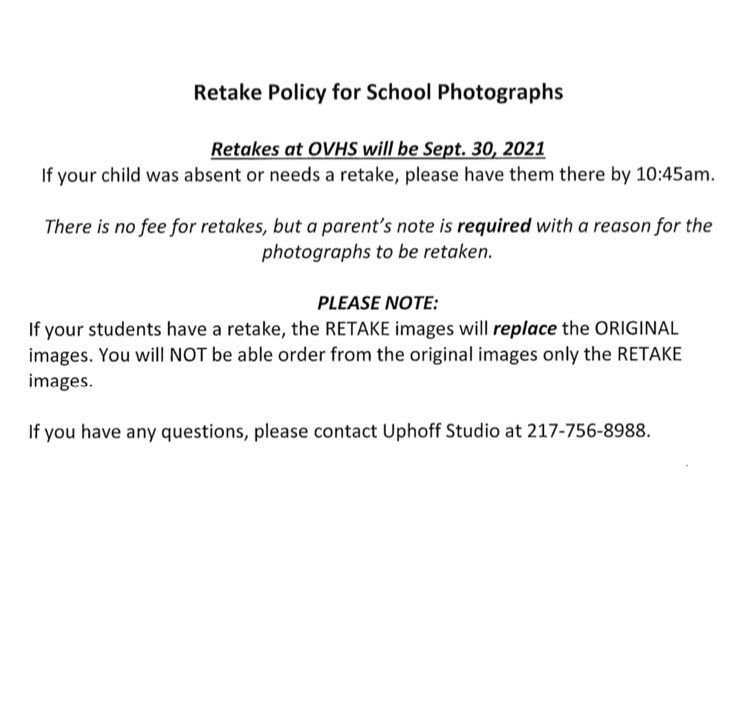 Retake Policy for School Photographs

Retakes at OVHS will be Sept. 30, 2021
If your child was absent or needs a retake, please have them there by 10:45am.

There is no fee for retakes, but a parent's note is required with a reason for the photographs to be retaken.

PLEASE NOTE:
If your students have a retake, the RETAKE images will replace the ORIGINAL images. You will NOT be able order from the original images only the RETAKE images.

If you have any questions, please contact Uphoff Studio at 217-756-8988.